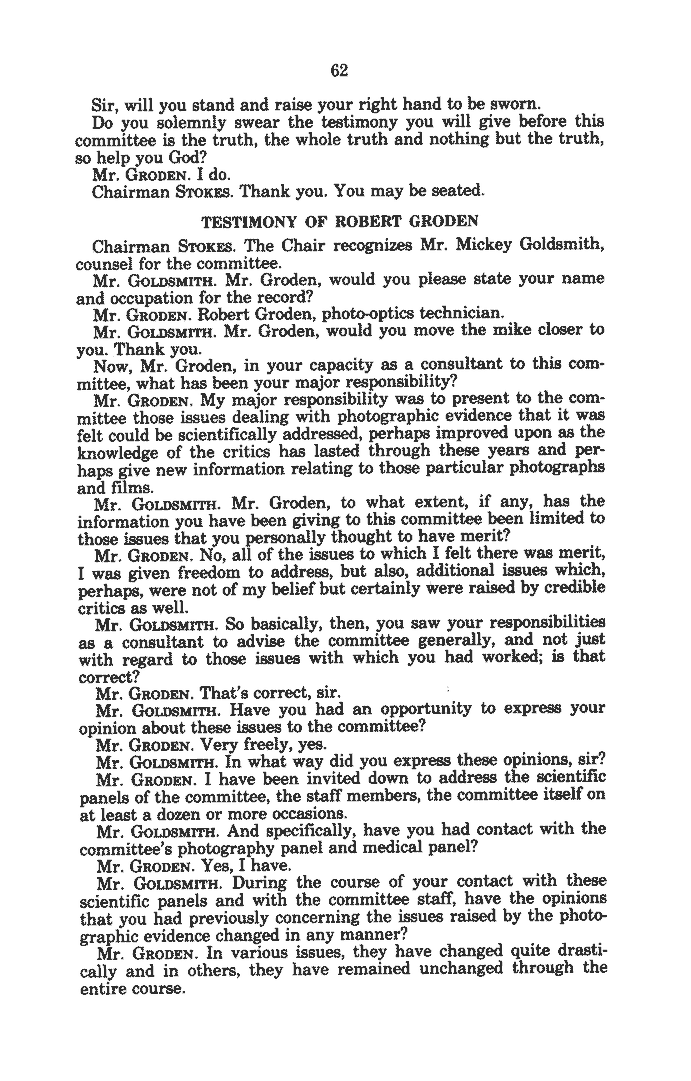 62

Sir, will you stand and raise your right hand to be sworn.

Do you solemnly swear the testimony you will give before this committee is the truth, the whole truth and nothing but the truth, so help you God?

Mr. GRODEN. I do.

Chairman STOKES. Thank you. You may be seated.

TESTIMONY OF ROBERT GRODEN

Chairman STOKES. The Chair recognizes Mr. Mickey Goldsmith, counsel for the committee.

Mr. GOLDSMITH. Mr. Groden, would you please state your name and occupation for the record?

Mr. GRODEN. Robert Groden, photo-optics technician.

Mr. GOLDSMITH. Mr. Groden, would you move the mike closer to you. Thank you.

Now, Mr. Groden, in your capacity as a consultant to this committee, what has been your major responsibility?

Mr. GRODEN. My major responsibility was to present to the committee those issues dealing with photographic evidence that it was felt could be scientifically addressed, perhaps improved upon as the knowledge of the critics has lasted through these years and perhaps give new information relating to those particular photographs and films.

Mr. GOLDSMITH. Mr. Groden, to what extent, if any, has the information you have been giving to this committee been limited to those issues that you personally thought to have merit?

Mr. GRODEN. No, all of the issues to which I felt there was merit, I was given freedom to address, but also, additional issues which, perhaps, were not of my belief but certainly were raised by credible critics as well.

Mr. GOLDSMITH. So basically, then, you saw your responsibilities as a consultant to advise the committee generally, and not just with regard to those issues with which you had worked; is that correct?

Mr. GRODEN. That's correct, sir.

Mr. GOLDSMITH. Have you had an opportunity to express your opinion about these issues to the committee?

Mr. GRODEN. Very freely, yes.

Mr. GOLDSMITH. In what way did you express these opinions, sir?

Mr. GRODEN. I have been invited down to address the scientific panels of the committee, the staff members, the committee itself on at least a dozen or more occasions.

Mr. GOLDSMITH. And specifically, have you had contact with the committee's photography panel and medical panel?

Mr. GRODEN. Yes, I have.

Mr. GOLDSMITH. During the course of your contact with these scientific panels and with the committee staff, have the opinions that you had previously concerning the issues raised by the photographic evidence changed in any manner?

Mr. GRODEN. In various issues, they have changed quite drastically and in others, they have remained unchanged through the entire course.